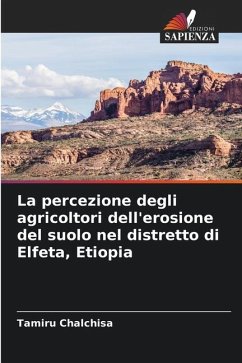 EDIZIONI
SAPIENZA

La percezione degli agricoltori dell'erosione del suolo nel distretto di Elfeta, Etiopia

Tamiru Chalchisa